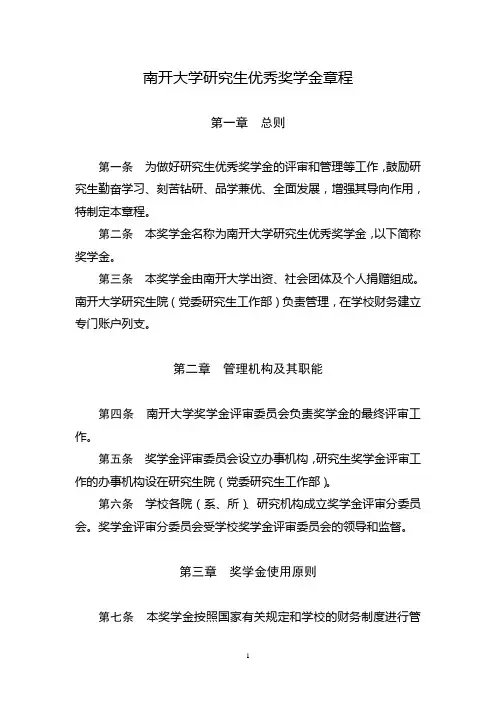 南开大学研究生优秀奖学金章程

第一章　总则

第一条　为做好研究生优秀奖学金的评审和管理等工作，鼓励研究生勤奋学习、刻苦钻研、品学兼优、全面发展，增强其导向作用，特制定本章程。

第二条　本奖学金名称为南开大学研究生优秀奖学金，以下简称奖学金。

第三条　本奖学金由南开大学出资、社会团体及个人捐赠组成。南开大学研究生院（党委研究生工作部）负责管理，在学校财务建立专门账户列支。

第二章　管理机构及其职能

第四条　南开大学奖学金评审委员会负责奖学金的最终评审工作。

第五条　奖学金评审委员会设立办事机构，研究生奖学金评审工作的办事机构设在研究生院（党委研究生工作部）。

第六条　学校各院（系、所）、研究机构成立奖学金评审分委员会。奖学金评审分委员会受学校奖学金评审委员会的领导和监督。

第三章　奖学金使用原则

第七条　本奖学金按照国家有关规定和学校的财务制度进行管

1